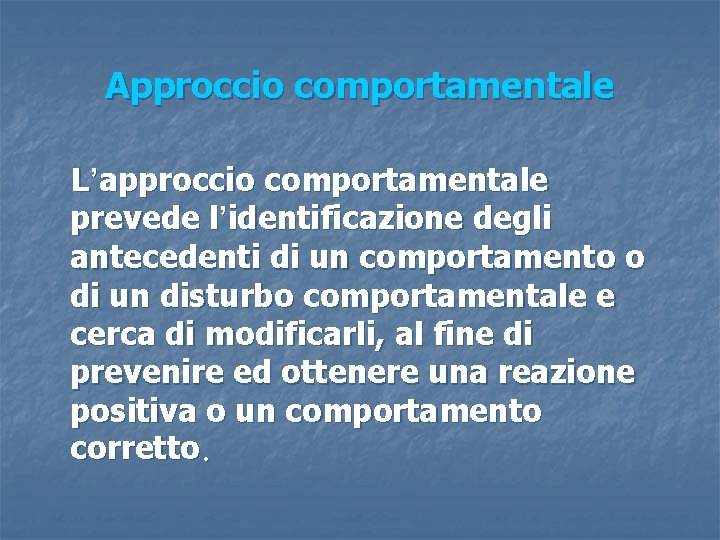 Approccio comportamentale

L’approccio comportamentale prevede l’identificazione degli antecedenti di un comportamento o di un disturbo comportamentale e cerca di modificarli, al fine di prevenire ed ottenere una reazione positiva o un comportamento corretto.